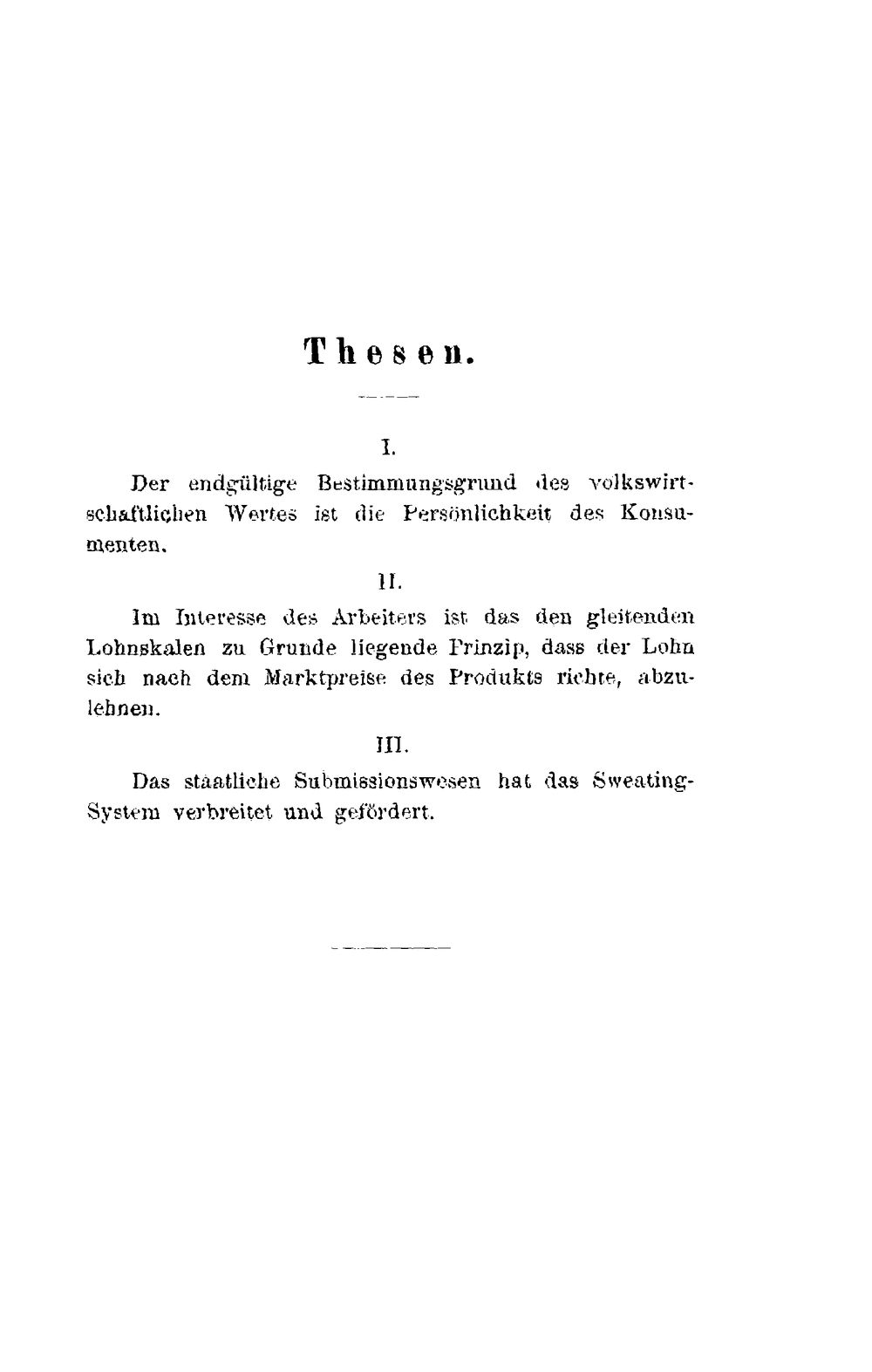 Thesen.

I.

Der endgültige Bestimmungsgrund des volkswirtschaftlichen Wertes ist die Persönlichkeit des Konsumenten.

II.

Im Interesse des Arbeiters ist das den gleitenden Lohnskalen zu Grunde liegende Prinzip, dass der Lohn sich nach dem Marktpreise des Produkts richte, abzulehnen.

III.

Das staatliche Submissionswesen hat das Sweating-System verbreitet und gefördert.